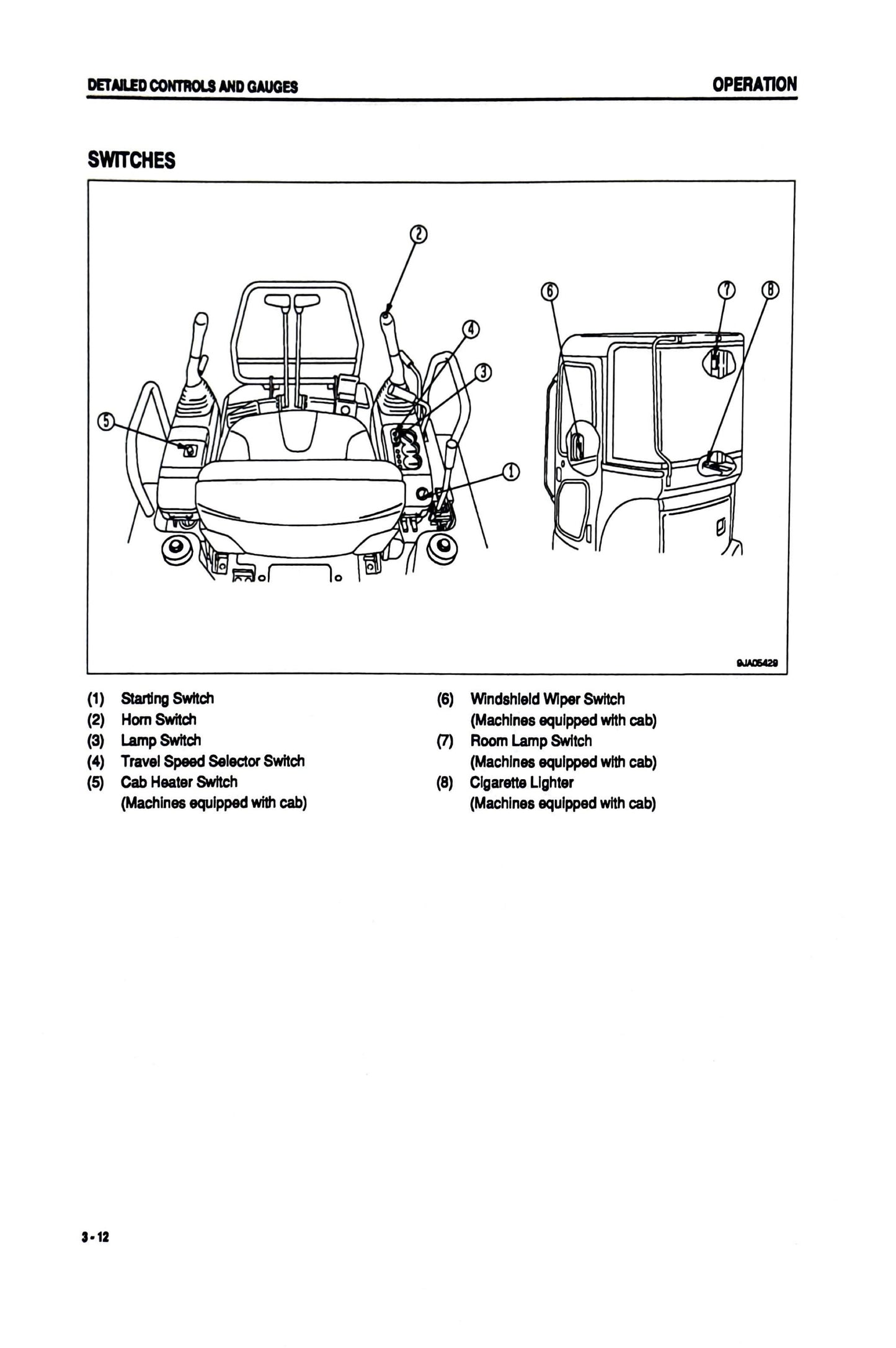 DETAILED CONTROLS AND GAUGES

OPERATION

SWITCHES

②

⑥

⑦ ⑧

④

③

⑤

①

9JA05429

(1) Starting Switch
(2) Horn Switch
(3) Lamp Switch
(4) Travel Speed Selector Switch
(5) Cab Heater Switch (Machines equipped with cab)

(6) Windshield Wiper Switch (Machines equipped with cab)
(7) Room Lamp Switch (Machines equipped with cab)
(8) Cigarette Lighter (Machines equipped with cab)

3-12